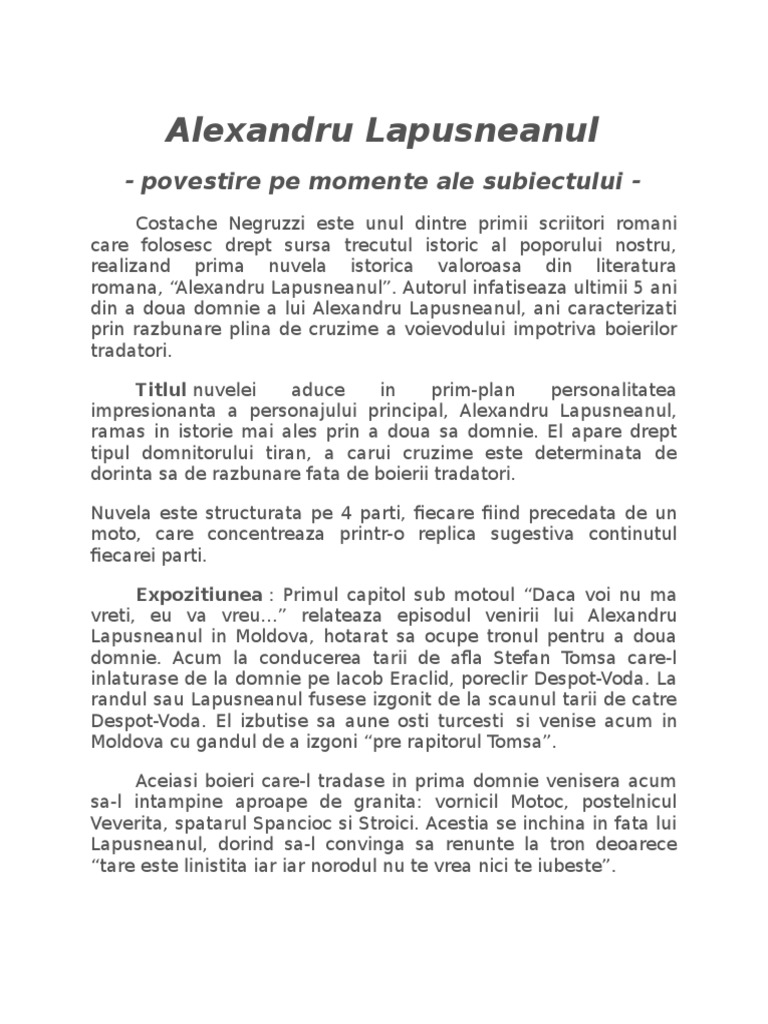 Alexandru Lapusneanul

- povestire pe momente ale subiectului -

Costache Negruzzi este unul dintre primii scriitori romani care folosesc drept sursa trecutul istoric al poporului nostru, realizand prima nuvela istorica valoroasa din literatura romana, “Alexandru Lapusneanul”. Autorul infatiseaza ultimii 5 ani din a doua domnie a lui Alexandru Lapusneanul, ani caracterizati prin razbunare plina de cruzime a voievodului impotriva boierilor tradatori.

Titlul nuvelei aduce in prim-plan personalitatea impresionanta a personajului principal, Alexandru Lapusneanul, ramas in istorie mai ales prin a doua sa domnie. El apare drept tipul domnitorului tiran, a carui cruzime este determinata de dorinta sa de razbunare fata de boierii tradatori.

Nuvela este structurata pe 4 parti, fiecare fiind precedata de un moto, care concentreaza printr-o replica sugestiva continutul fiecarei parti.

Expozitiunea : Primul capitol sub motoul “Daca voi nu ma vreti, eu va vreu...” relateaza episodul venirii lui Alexandru Lapusneanul in Moldova, hotarat sa ocupe tronul pentru a doua domnie. Acum la conducerea tarii de afla Stefan Tomsa care-l inlaturase de la domnie pe Iacob Eraclid, poreclir Despot-Voda. La randul sau Lapusneanul fusese izgonit de la scaunul tarii de catre Despot-Voda. El izbutise sa aune osti turcesti si venise acum in Moldova cu gandul de a izgoni “pre rapitorul Tomsa”.

Aceiasi boieri care-l tradase in prima domnie venisera acum sa-l intampine aproape de granita: vornicil Motoc, postelnicul Veverita, spatarul Spancioc si Stroici. Acestia se inchina in fata lui Lapusneanul, dorind sa-l convinga sa renunte la tron deoarece “tare este linistita iar iar norodul nu te vrea nici te iubeste”.